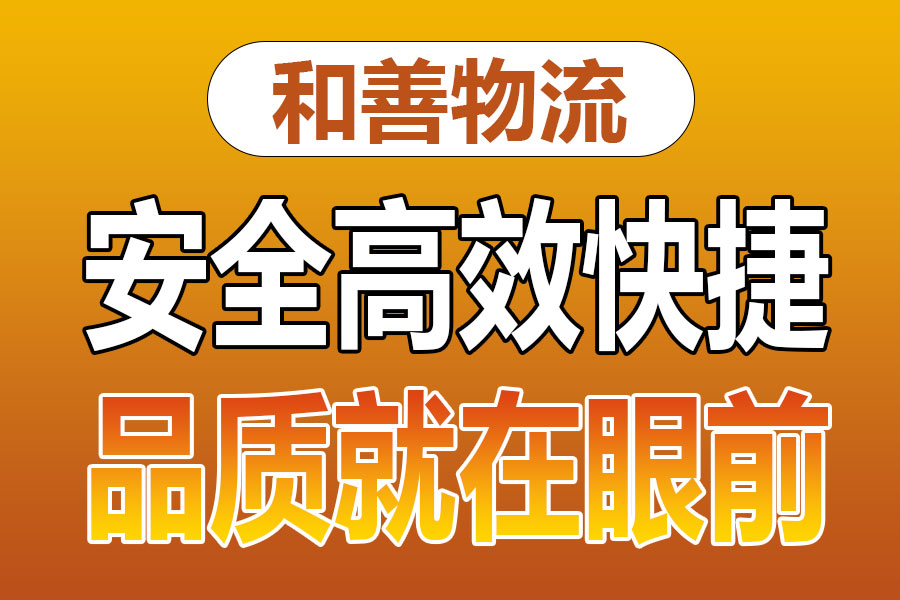 和善物流

安全高效快捷

品质就在眼前